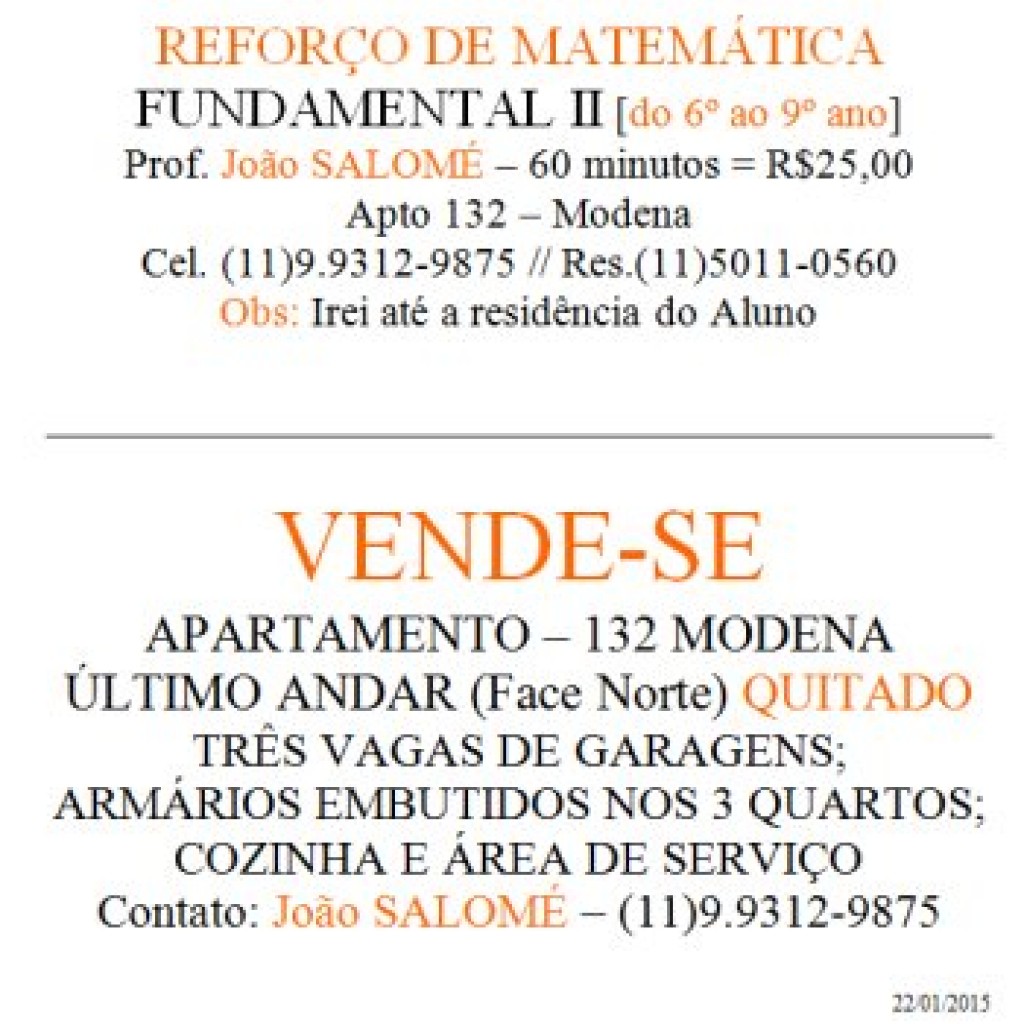 REFORÇO DE MATEMÁTICA
FUNDAMENTAL II [do 6º ao 9º ano]
Prof. João SALOMÉ – 60 minutos = R$25,00
Apto 132 – Modena
Cel. (11)9.9312-9875 // Res.(11)5011-0560
Obs: Irei até a residência do Aluno

VENDE-SE
APARTAMENTO – 132 MODENA
ÚLTIMO ANDAR (Face Norte) QUITADO
TRÊS VAGAS DE GARAGENS;
ARMÁRIOS EMBUTIDOS NOS 3 QUARTOS;
COZINHA E ÁREA DE SERVIÇO
Contato: João SALOMÉ – (11)9.9312-9875

22/01/2015